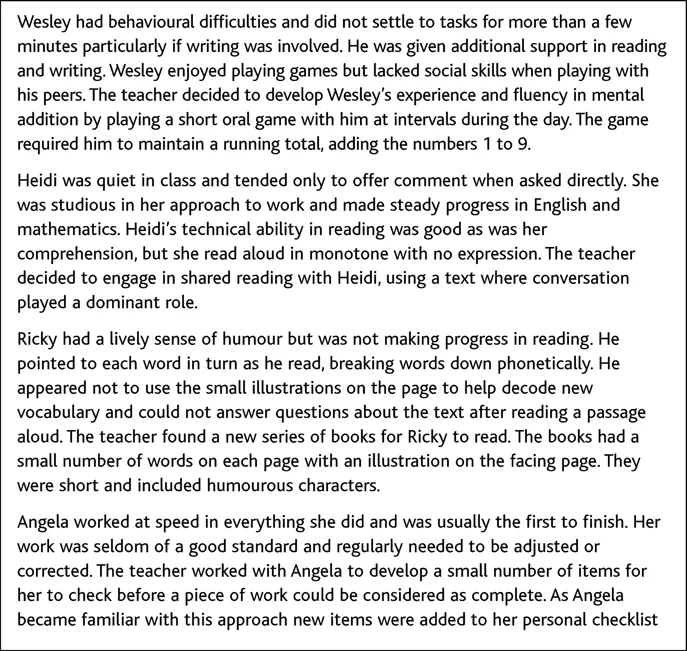 Wesley had behavioural difficulties and did not settle to tasks for more than a few minutes particularly if writing was involved. He was given additional support in reading and writing. Wesley enjoyed playing games but lacked social skills when playing with his peers. The teacher decided to develop Wesley's experience and fluency in mental addition by playing a short oral game with him at intervals during the day. The game required him to maintain a running total, adding the numbers 1 to 9.

Heidi was quiet in class and tended only to offer comment when asked directly. She was studious in her approach to work and made steady progress in English and mathematics. Heidi's technical ability in reading was good as was her comprehension, but she read aloud in monotone with no expression. The teacher decided to engage in shared reading with Heidi, using a text where conversation played a dominant role.

Ricky had a lively sense of humour but was not making progress in reading. He pointed to each word in turn as he read, breaking words down phonetically. He appeared not to use the small illustrations on the page to help decode new vocabulary and could not answer questions about the text after reading a passage aloud. The teacher found a new series of books for Ricky to read. The books had a small number of words on each page with an illustration on the facing page. They were short and included humourous characters.

Angela worked at speed in everything she did and was usually the first to finish. Her work was seldom of a good standard and regularly needed to be adjusted or corrected. The teacher worked with Angela to develop a small number of items for her to check before a piece of work could be considered as complete. As Angela became familiar with this approach new items were added to her personal checklist